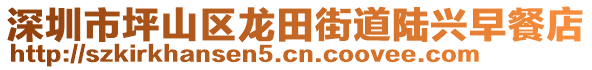 深圳市坪山区龙田街道陆兴早餐店
http://szkirkhansen5.cn.coovee.com